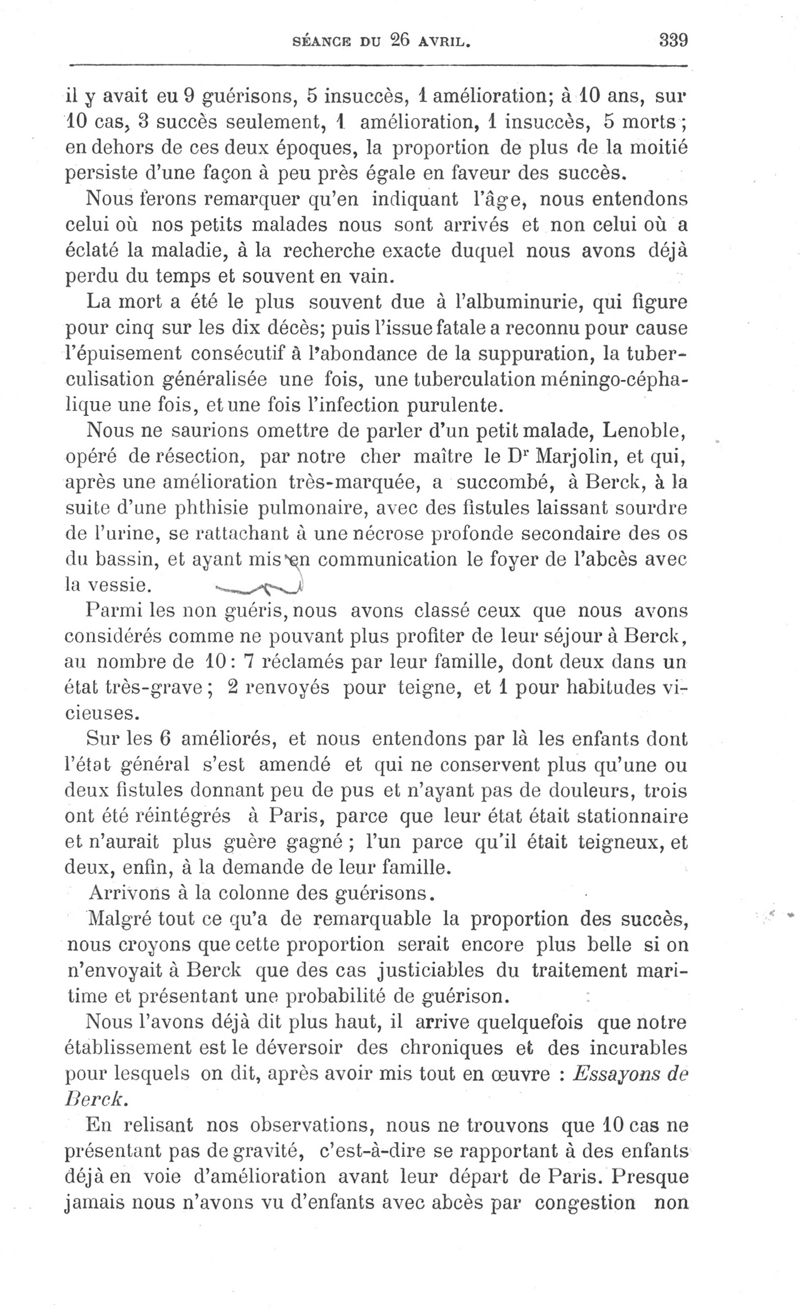 SÉANCE DU 26 AVRIL. 339

il y avait eu 9 guérisons, 5 insuccès, 1 amélioration; à 10 ans, sur 10 cas, 3 succès seulement, 1 amélioration, 1 insuccès, 5 morts; en dehors de ces deux époques, la proportion de plus de la moitié persiste d'une façon à peu près égale en faveur des succès.

Nous ferons remarquer qu'en indiquant l'âge, nous entendons celui où nos petits malades nous sont arrivés et non celui où a éclaté la maladie, à la recherche exacte duquel nous avons déjà perdu du temps et souvent en vain.

La mort a été le plus souvent due à l'albuminurie, qui figure pour cinq sur les dix décès; puis l'issue fatale a reconnu pour cause l'épuisement consécutif à l'abondance de la suppuration, la tuberculisation généralisée une fois, une tuberculation méningo-céphalique une fois, et une fois l'infection purulente.

Nous ne saurions omettre de parler d'un petit malade, Lenoble, opéré de résection, par notre cher maître le Dr Marjolin, et qui, après une amélioration très-marquée, a succombé, à Berck, à la suite d'une phthisie pulmonaire, avec des fistules laissant sourdre de l'urine, se rattachant à une nécrose profonde secondaire des os du bassin, et ayant mis en communication le foyer de l'abcès avec la vessie.

Parmi les non guéris, nous avons classé ceux que nous avons considérés comme ne pouvant plus profiter de leur séjour à Berck, au nombre de 10: 7 réclamés par leur famille, dont deux dans un état très-grave; 2 renvoyés pour teigne, et 1 pour habitudes vicieuses.

Sur les 6 améliorés, et nous entendons par là les enfants dont l'état général s'est amendé et qui ne conservent plus qu'une ou deux fistules donnant peu de pus et n'ayant pas de douleurs, trois ont été réintégrés à Paris, parce que leur état était stationnaire et n'aurait plus guère gagné; l'un parce qu'il était teigneux, et deux, enfin, à la demande de leur famille.

Arrivons à la colonne des guérisons.

Malgré tout ce qu'a de remarquable la proportion des succès, nous croyons que cette proportion serait encore plus belle si on n'envoyait à Berck que des cas justiciables du traitement maritime et présentant une probabilité de guérison.

Nous l'avons déjà dit plus haut, il arrive quelquefois que notre établissement est le déversoir des chroniques et des incurables pour lesquels on dit, après avoir mis tout en œuvre : Essayons de Berck.

En relisant nos observations, nous ne trouvons que 10 cas ne présentant pas de gravité, c'est-à-dire se rapportant à des enfants déjà en voie d'amélioration avant leur départ de Paris. Presque jamais nous n'avons vu d'enfants avec abcès par congestion non